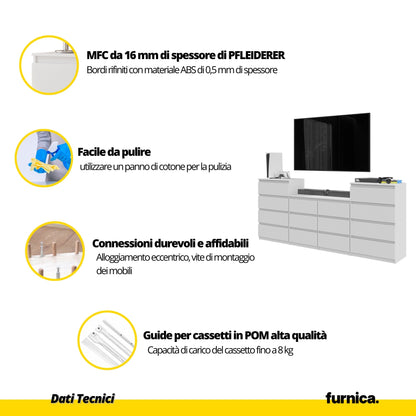 MFC da 16 mm di spessore di PFLEIDERER
Bordi rifiniti con materiale ABS di 0,5 mm di spessore

Facile da pulire
utilizzare un panno di cotone per la pulizia

Connessioni durevoli e affidabili
Alloggiamento eccentrico, vite di montaggio dei mobili

Guide per cassetti in POM alta qualità
Capacità di carico del cassetto fino a 8 kg

Dati Tecnici

furnica.